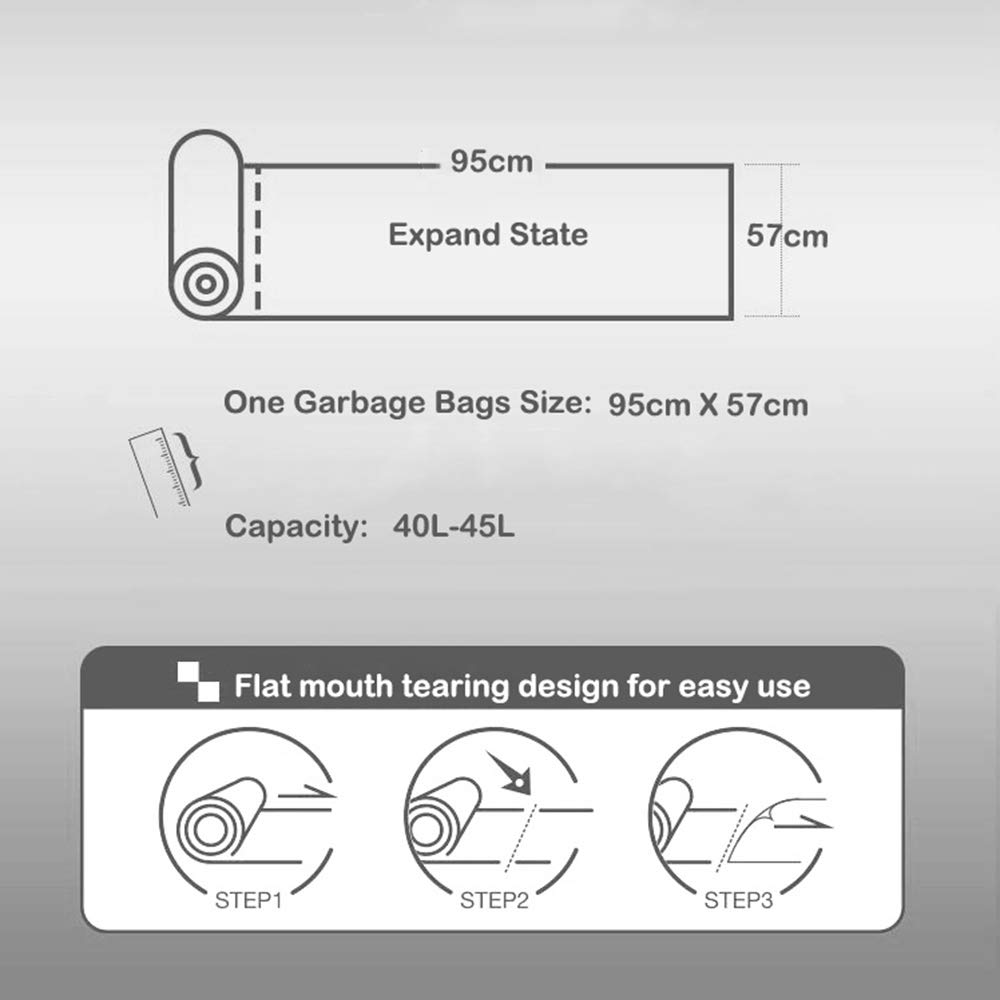 95cm

Expand State

57cm

One Garbage Bags Size: 95cm X 57cm

Capacity: 40L-45L

Flat mouth tearing design for easy use

STEP1

STEP2

STEP3